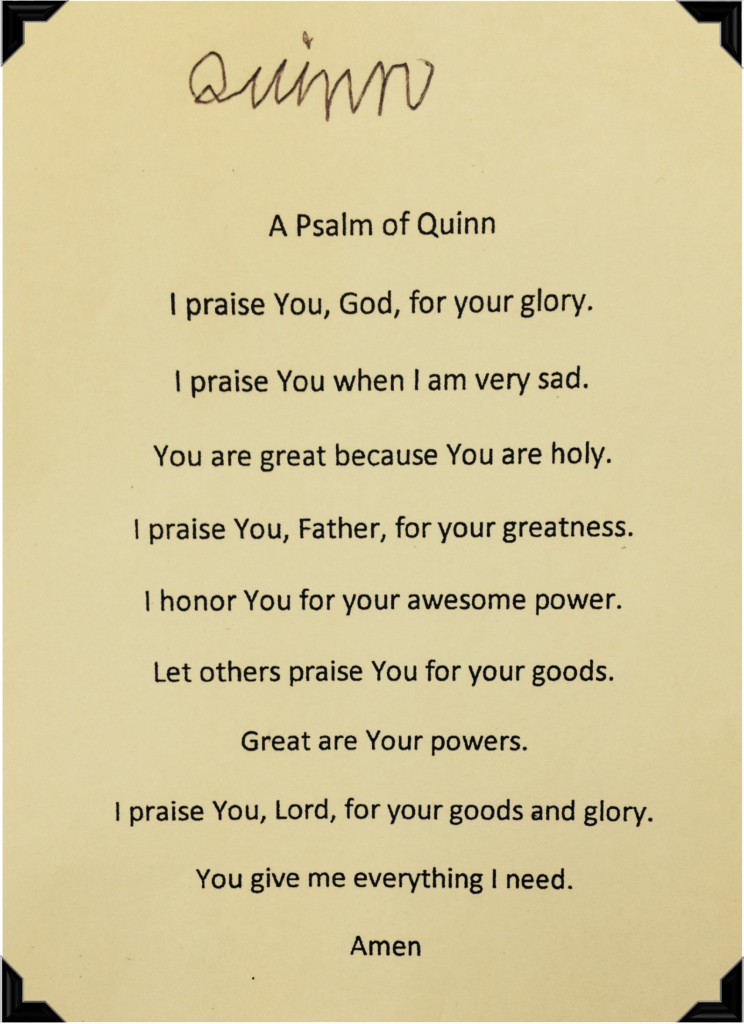 Quinn

A Psalm of Quinn

I praise You, God, for your glory.

I praise You when I am very sad.

You are great because You are holy.

I praise You, Father, for your greatness.

I honor You for your awesome power.

Let others praise You for your goods.

Great are Your powers.

I praise You, Lord, for your goods and glory.

You give me everything I need.

Amen